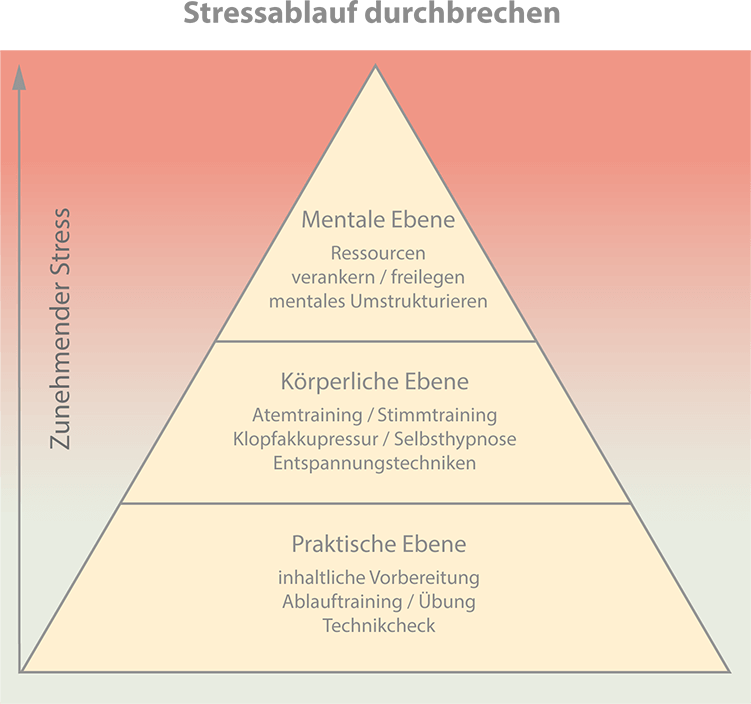 Stressablauf durchbrechen

Zunehmender Stress

Mentale Ebene

Ressourcen verankern / freilegen mentales Umstrukturieren

Körperliche Ebene

Atemtraining / Stimmtraining Klopfakkupressur / Selbsthypnose Entspannungstechniken

Praktische Ebene

inhaltliche Vorbereitung Ablauftraining / Übung Technikcheck